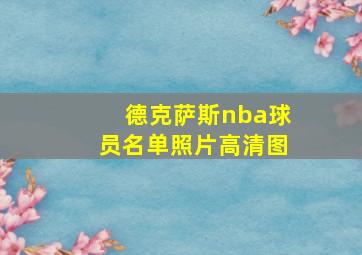 德克萨斯nba球员名单照片高清图